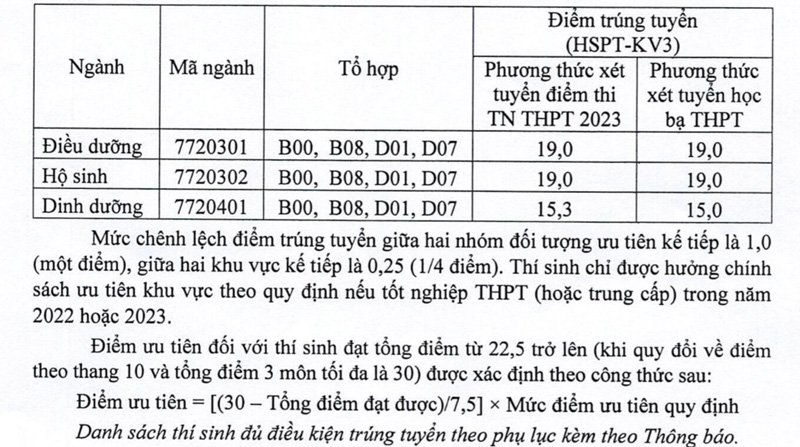 | Ngành | Mã ngành | Tổ hợp | Điểm trúng tuyển (HSPT-KV3) Phương thức xét tuyển điểm thi TN THPT 2023 | Điểm trúng tuyển (HSPT-KV3) Phương thức xét tuyển học bạ THPT |
|---|---|---|---|---|
| Điều dưỡng | 7720301 | B00, B08, D01, D07 | 19,0 | 19,0 |
| Hộ sinh | 7720302 | B00, B08, D01, D07 | 19,0 | 19,0 |
| Dinh dưỡng | 7720401 | B00, B08, D01, D07 | 15,3 | 15,0 |

Mức chênh lệch điểm trúng tuyển giữa hai nhóm đối tượng ưu tiên kế tiếp là 1,0 (một điểm), giữa hai khu vực kế tiếp là 0,25 (1/4 điểm). Thí sinh chỉ được hưởng chính sách ưu tiên khu vực theo quy định nếu tốt nghiệp THPT (hoặc trung cấp) trong năm 2022 hoặc 2023.

Điểm ưu tiên đối với thí sinh đạt tổng điểm từ 22,5 trở lên (khi quy đổi về điểm theo thang 10 và tổng điểm 3 môn tối đa là 30) được xác định theo công thức sau:

Điểm ưu tiên = [(30 – Tổng điểm đạt được)/7,5] × Mức điểm ưu tiên quy định

Danh sách thí sinh đủ điều kiện trúng tuyển theo phụ lục kèm theo Thông báo.